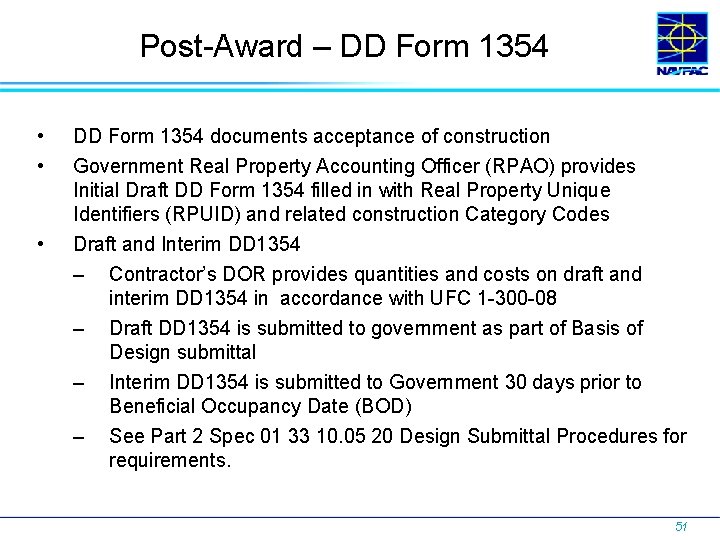 Post-Award – DD Form 1354

NAVFAC

• DD Form 1354 documents acceptance of construction
• Government Real Property Accounting Officer (RPAO) provides Initial Draft DD Form 1354 filled in with Real Property Unique Identifiers (RPUID) and related construction Category Codes
• Draft and Interim DD1354
– Contractor's DOR provides quantities and costs on draft and interim DD1354 in accordance with UFC 1-300-08
– Draft DD1354 is submitted to government as part of Basis of Design submittal
– Interim DD1354 is submitted to Government 30 days prior to Beneficial Occupancy Date (BOD)
– See Part 2 Spec 01 33 10.05 20 Design Submittal Procedures for requirements.

51